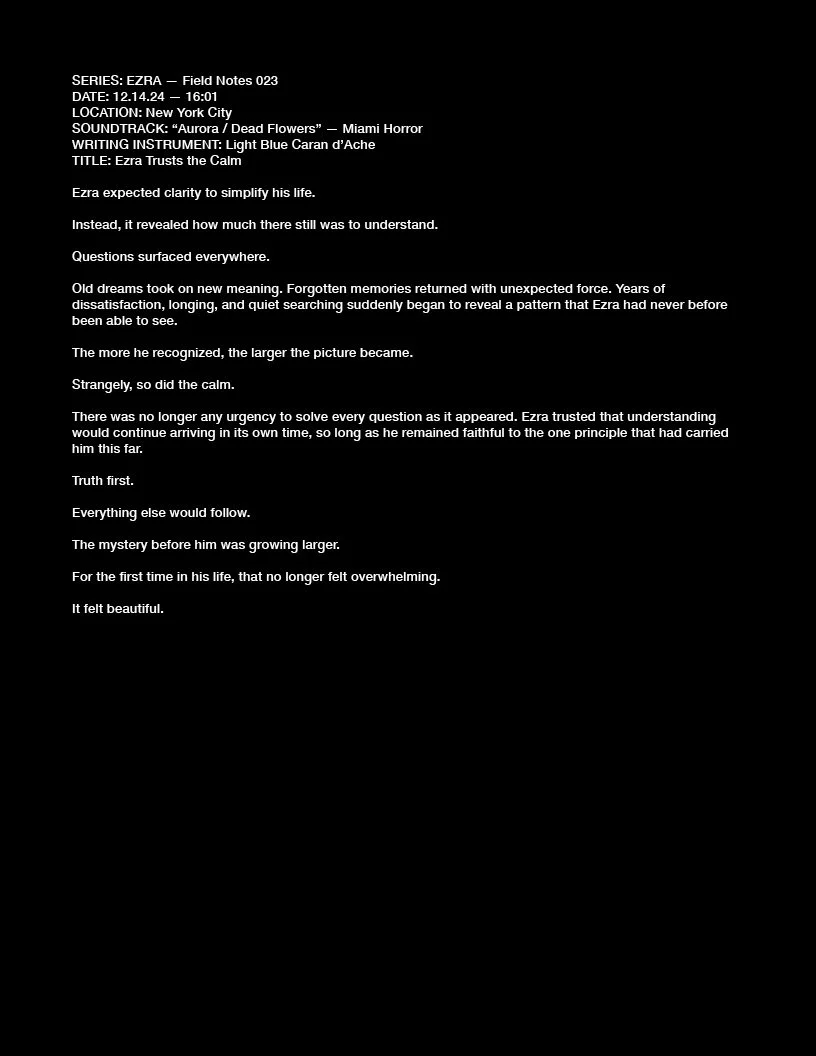 SERIES: EZRA — Field Notes 023
DATE: 12.14.24 — 16:01
LOCATION: New York City
SOUNDTRACK: "Aurora / Dead Flowers" — Miami Horror
WRITING INSTRUMENT: Light Blue Caran d'Ache
TITLE: Ezra Trusts the Calm

Ezra expected clarity to simplify his life.

Instead, it revealed how much there still was to understand.

Questions surfaced everywhere.

Old dreams took on new meaning. Forgotten memories returned with unexpected force. Years of dissatisfaction, longing, and quiet searching suddenly began to reveal a pattern that Ezra had never before been able to see.

The more he recognized, the larger the picture became.

Strangely, so did the calm.

There was no longer any urgency to solve every question as it appeared. Ezra trusted that understanding would continue arriving in its own time, so long as he remained faithful to the one principle that had carried him this far.

Truth first.

Everything else would follow.

The mystery before him was growing larger.

For the first time in his life, that no longer felt overwhelming.

It felt beautiful.